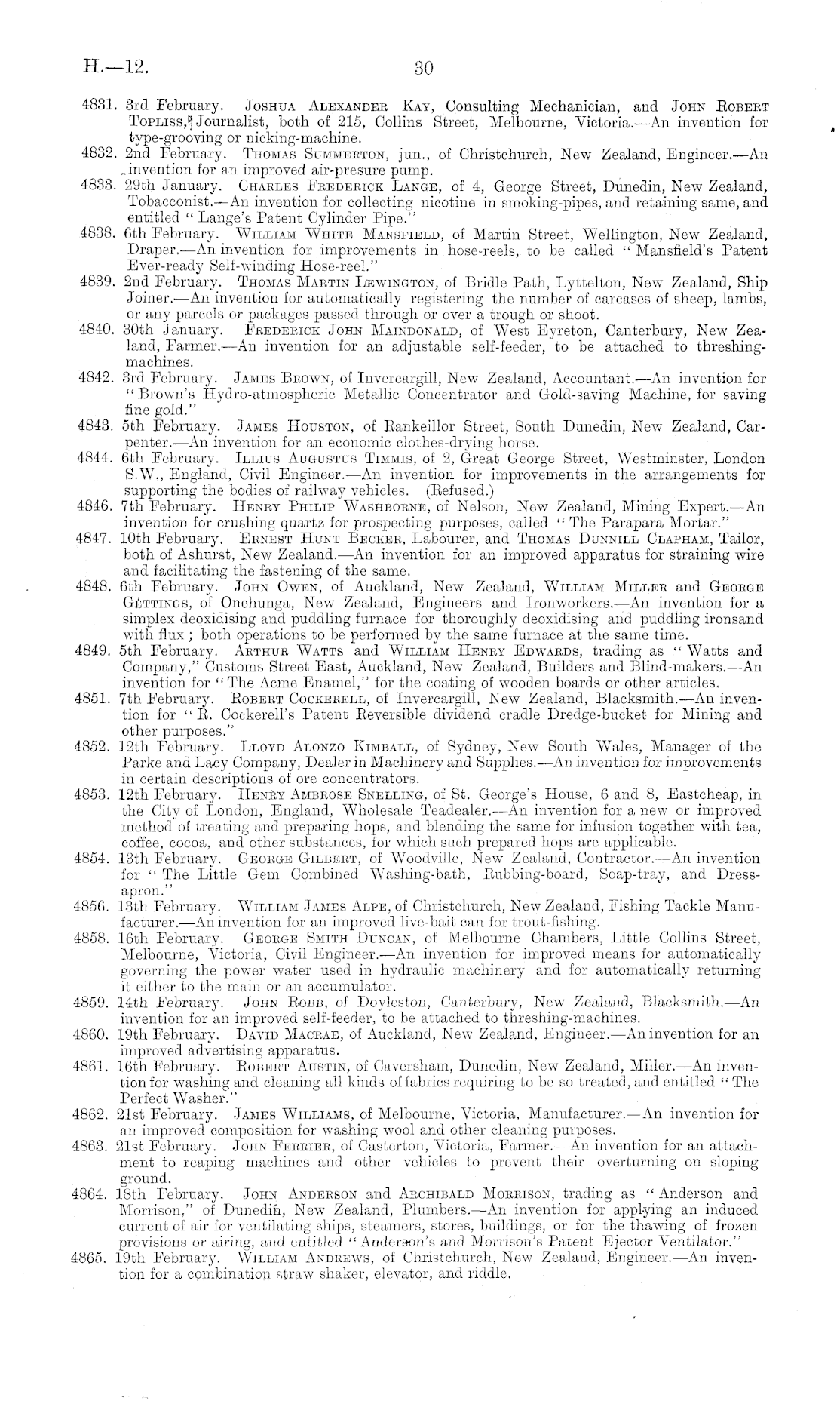 H.—12. 30

4831. 3rd February. Joshua Alexander Kay, Consulting Mechanician, and John Robert Topliss, Journalist, both of 215, Collins Street, Melbourne, Victoria.—An invention for type-grooving or nicking-machine.

4832. 2nd February. Thomas Summerton, jun., of Christchurch, New Zealand, Engineer.—An invention for an improved air-presure pump.

4833. 29th January. Charles Frederick Lange, of 4, George Street, Dunedin, New Zealand, Tobacconist.—An invention for collecting nicotine in smoking-pipes, and retaining same, and entitled "Lange's Patent Cylinder Pipe."

4838. 6th February. William White Mansfield, of Martin Street, Wellington, New Zealand, Draper.—An invention for improvements in hose-reels, to be called "Mansfield's Patent Ever-ready Self-winding Hose-reel."

4839. 2nd February. Thomas Martin Lewington, of Bridle Path, Lyttelton, New Zealand, Ship Joiner.—An invention for automatically registering the number of carcases of sheep, lambs, or any parcels or packages passed through or over a trough or shoot.

4840. 30th January. Frederick John Maindonald, of West Eyreton, Canterbury, New Zealand, Farmer.—An invention for an adjustable self-feeder, to be attached to threshing-machines.

4842. 3rd February. James Brown, of Invercargill, New Zealand, Accountant.—An invention for "Brown's Hydro-atmospheric Metallic Concentrator and Gold-saving Machine, for saving fine gold."

4843. 5th February. James Houston, of Rankeillor Street, South Dunedin, New Zealand, Carpenter.—An invention for an economic clothes-drying horse.

4844. 6th February. Illius Augustus Timmis, of 2, Great George Street, Westminster, London S.W., England, Civil Engineer.—An invention for improvements in the arrangements for supporting the bodies of railway vehicles. (Refused.)

4846. 7th February. Henry Philip Washborne, of Nelson, New Zealand, Mining Expert.—An invention for crushing quartz for prospecting purposes, called "The Parapara Mortar."

4847. 10th February. Ernest Hunt Becker, Labourer, and Thomas Dunnill Clapham, Tailor, both of Ashurst, New Zealand.—An invention for an improved apparatus for straining wire and facilitating the fastening of the same.

4848. 6th February. John Owen, of Auckland, New Zealand, William Miller and George Gettings, of Onehunga, New Zealand, Engineers and Ironworkers.—An invention for a simplex deoxidising and puddling furnace for thoroughly deoxidising and puddling ironsand with flux; both operations to be performed by the same furnace at the same time.

4849. 5th February. Arthur Watts and William Henry Edwards, trading as "Watts and Company," Customs Street East, Auckland, New Zealand, Builders and Blind-makers.—An invention for "The Acme Enamel," for the coating of wooden boards or other articles.

4851. 7th February. Robert Cockerell, of Invercargill, New Zealand, Blacksmith.—An invention for "R. Cockerell's Patent Reversible dividend cradle Dredge-bucket for Mining and other purposes."

4852. 12th February. Lloyd Alonzo Kimball, of Sydney, New South Wales, Manager of the Parke and Lacy Company, Dealer in Machinery and Supplies.—An invention for improvements in certain descriptions of ore concentrators.

4853. 12th February. Henry Ambrose Snelling, of St. George's House, 6 and 8, Eastcheap, in the City of London, England, Wholesale Teadealer.—An invention for a new or improved method of treating and preparing hops, and blending the same for infusion together with tea, coffee, cocoa, and other substances, for which such prepared hops are applicable.

4854. 13th February. George Gilbert, of Woodville, New Zealand, Contractor.—An invention for "The Little Gem Combined Washing-bath, Rubbing-board, Soap-tray, and Dress-apron."

4856. 13th February. William James Alpe, of Christchurch, New Zealand, Fishing Tackle Manufacturer.—An invention for an improved live-bait can for trout-fishing.

4858. 16th February. George Smith Duncan, of Melbourne Chambers, Little Collins Street, Melbourne, Victoria, Civil Engineer.—An invention for improved means for automatically governing the power water used in hydraulic machinery and for automatically returning it either to the main or an accumulator.

4859. 14th February. John Robb, of Doyleston, Canterbury, New Zealand, Blacksmith.—An invention for an improved self-feeder, to be attached to threshing-machines.

4860. 19th February. David Macrae, of Auckland, New Zealand, Engineer.—An invention for an improved advertising apparatus.

4861. 16th February. Robert Austin, of Caversham, Dunedin, New Zealand, Miller.—An invention for washing and cleaning all kinds of fabrics requiring to be so treated, and entitled "The Perfect Washer."

4862. 21st February. James Williams, of Melbourne, Victoria, Manufacturer.—An invention for an improved composition for washing wool and other cleaning purposes.

4863. 21st February. John Ferrier, of Casterton, Victoria, Farmer.—An invention for an attachment to reaping machines and other vehicles to prevent their overturning on sloping ground.

4864. 18th February. John Anderson and Archibald Morrison, trading as "Anderson and Morrison," of Dunedin, New Zealand, Plumbers.—An invention for applying an induced current of air for ventilating ships, steamers, stores, buildings, or for the thawing of frozen provisions or airing, and entitled "Anderson's and Morrison's Patent Ejector Ventilator."

4865. 19th February. William Andrews, of Christchurch, New Zealand, Engineer.—An invention for a combination straw shaker, elevator, and riddle.